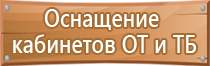 Оснащение кабинетов ОТ и ТБ